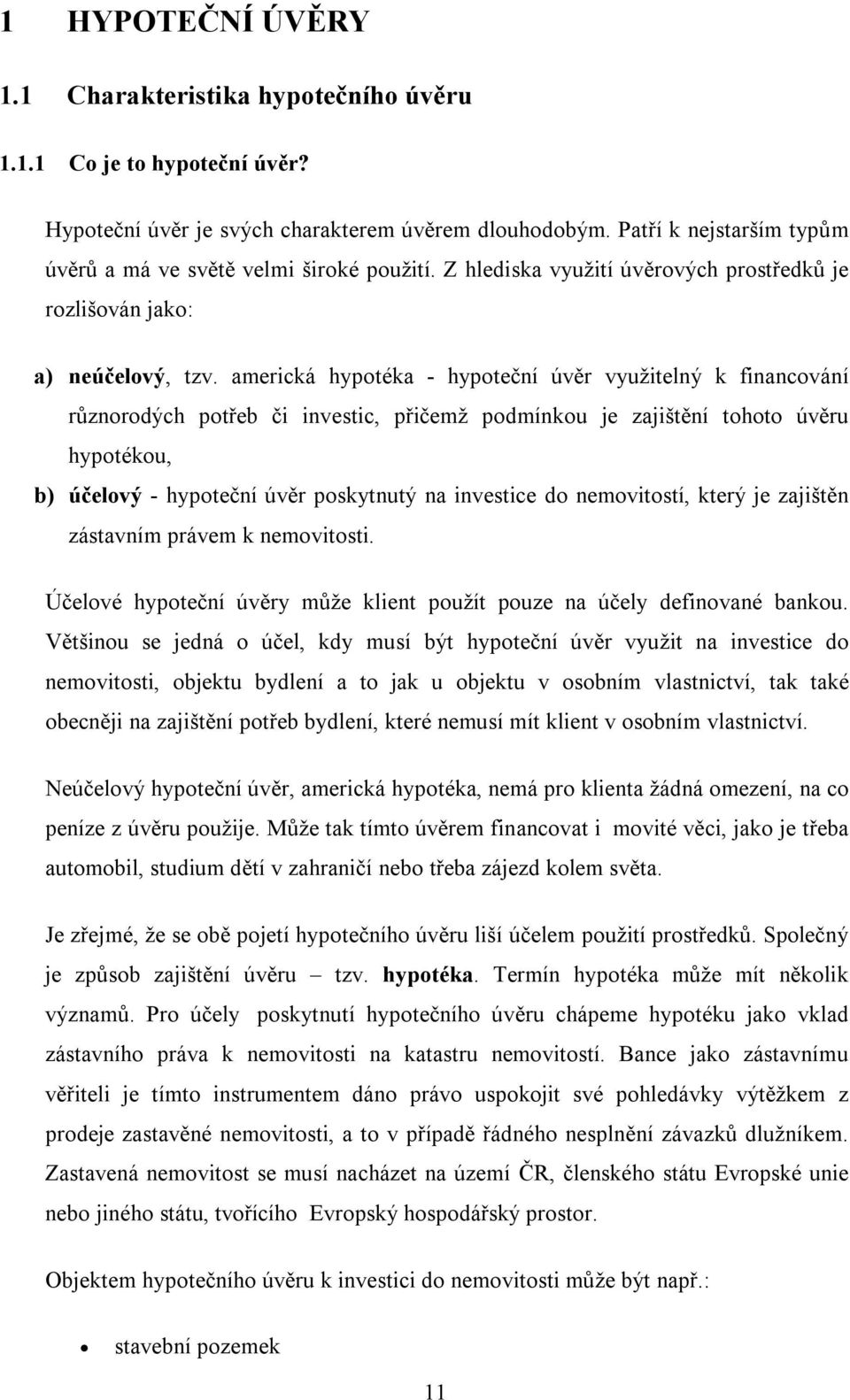 1 HYPOTEČNÍ ÚVĚRY

1.1 Charakteristika hypotečního úvěru

1.1.1 Co je to hypoteční úvěr?

Hypoteční úvěr je svých charakterem úvěrem dlouhodobým. Patří k nejstarším typům úvěrů a má ve světě velmi široké použití. Z hlediska využití úvěrových prostředků je rozlišován jako:

a) neúčelový, tzv. americká hypotéka - hypoteční úvěr využitelný k financování různorodých potřeb či investic, přičemž podmínkou je zajištění tohoto úvěru hypotékou,

b) účelový - hypoteční úvěr poskytnutý na investice do nemovitostí, který je zajištěn zástavním právem k nemovitosti.

Účelové hypoteční úvěry může klient použít pouze na účely definované bankou. Většinou se jedná o účel, kdy musí být hypoteční úvěr využit na investice do nemovitosti, objektu bydlení a to jak u objektu v osobním vlastnictví, tak také obecněji na zajištění potřeb bydlení, které nemusí mít klient v osobním vlastnictví.

Neúčelový hypoteční úvěr, americká hypotéka, nemá pro klienta žádná omezení, na co peníze z úvěru použije. Může tak tímto úvěrem financovat i movité věci, jako je třeba automobil, studium dětí v zahraničí nebo třeba zájezd kolem světa.

Je zřejmé, že se obě pojetí hypotečního úvěru liší účelem použití prostředků. Společný je způsob zajištění úvěru – tzv. hypotéka. Termín hypotéka může mít několik významů. Pro účely poskytnutí hypotečního úvěru chápeme hypotéku jako vklad zástavního práva k nemovitosti na katastru nemovitostí. Bance jako zástavnímu věřiteli je tímto instrumentem dáno právo uspokojit své pohledávky výtěžkem z prodeje zastavěné nemovitosti, a to v případě řádného nesplnění závazků dlužníkem. Zastavená nemovitost se musí nacházet na území ČR, členského státu Evropské unie nebo jiného státu, tvořícího Evropský hospodářský prostor.

Objektem hypotečního úvěru k investici do nemovitosti může být např.:

• stavební pozemek

11